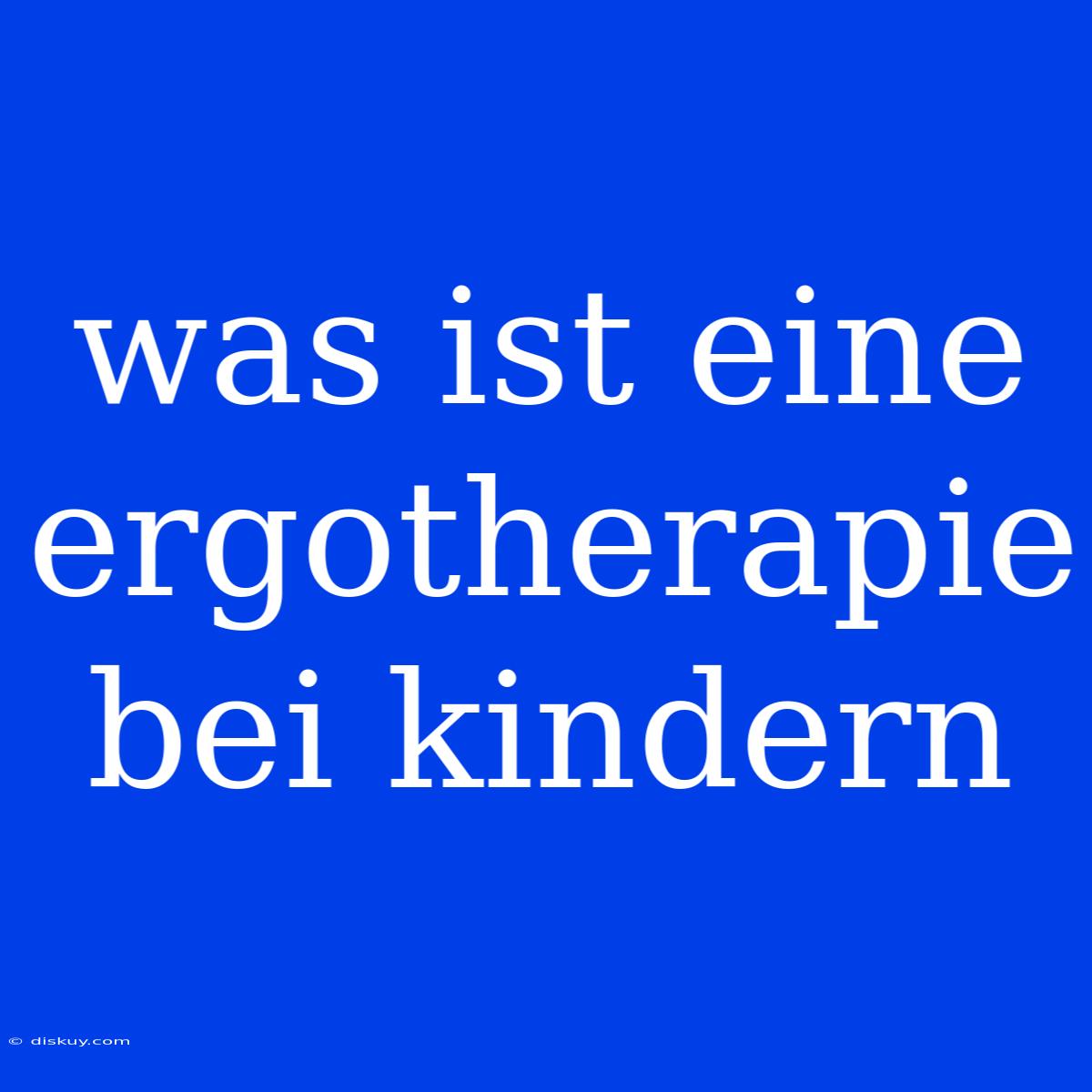 was ist eine ergotherapie bei kindern

© diskuy.com